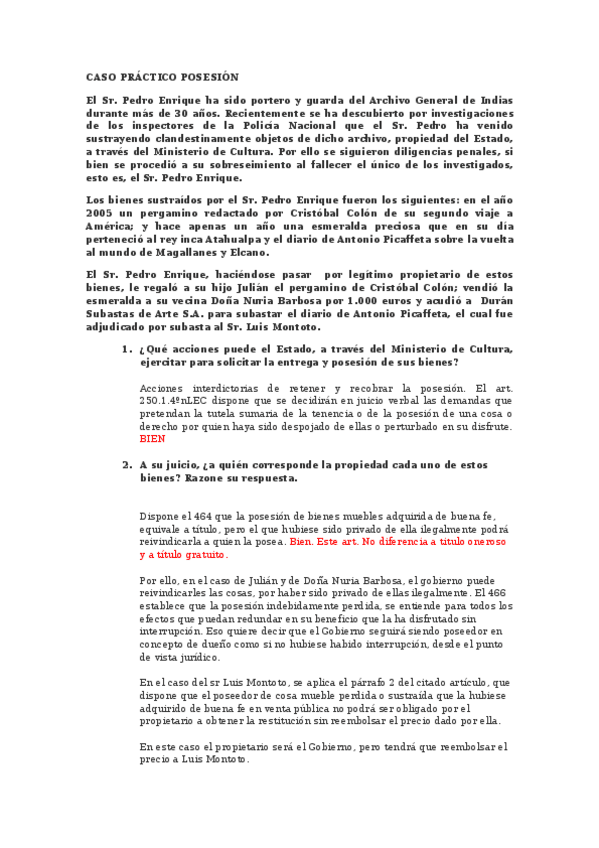 CASO PRÁCTICO POSESIÓN

El Sr. Pedro Enrique ha sido portero y guarda del Archivo General de Indias durante más de 30 años. Recientemente se ha descubierto por investigaciones de los inspectores de la Policía Nacional que el Sr. Pedro ha venido sustrayendo clandestinamente objetos de dicho archivo, propiedad del Estado, a través del Ministerio de Cultura. Por ello se siguieron diligencias penales, si bien se procedió a su sobreseimiento al fallecer el único de los investigados, esto es, el Sr. Pedro Enrique.

Los bienes sustraídos por el Sr. Pedro Enrique fueron los siguientes: en el año 2005 un pergamino redactado por Cristóbal Colón de su segundo viaje a América; y hace apenas un año una esmeralda preciosa que en su día perteneció al rey inca Atahualpa y el diario de Antonio Picaffeta sobre la vuelta al mundo de Magallanes y Elcano.

El Sr. Pedro Enrique, haciéndose pasar por legítimo propietario de estos bienes, le regaló a su hijo Julián el pergamino de Cristóbal Colón; vendió la esmeralda a su vecina Doña Nuria Barbosa por 1.000 euros y acudió a Durán Subastas de Arte S.A. para subastar el diario de Antonio Picaffeta, el cual fue adjudicado por subasta al Sr. Luis Montoto.

1. ¿Qué acciones puede el Estado, a través del Ministerio de Cultura, ejercitar para solicitar la entrega y posesión de sus bienes?

Acciones interdictorias de retener y recobrar la posesión. El art. 250.1.4ºnLEC dispone que se decidirán en juicio verbal las demandas que pretendan la tutela sumaria de la tenencia o de la posesión de una cosa o derecho por quien haya sido despojado de ellas o perturbado en su disfrute. BIEN

2. A su juicio, ¿a quién corresponde la propiedad cada uno de estos bienes? Razone su respuesta.

Dispone el 464 que la posesión de bienes muebles adquirida de buena fe, equivale a título, pero el que hubiese sido privado de ella ilegalmente podrá reivindicarla a quien la posea. Bien. Este art. No diferencia a título oneroso y a título gratuito.

Por ello, en el caso de Julián y de Doña Nuria Barbosa, el gobierno puede reivindicarles las cosas, por haber sido privado de ellas ilegalmente. El 466 establece que la posesión indebidamente perdida, se entiende para todos los efectos que puedan redundar en su beneficio que la ha disfrutado sin interrupción. Eso quiere decir que el Gobierno seguirá siendo poseedor en concepto de dueño como si no hubiese habido interrupción, desde el punto de vista jurídico.

En el caso del sr Luis Montoto, se aplica el párrafo 2 del citado artículo, que dispone que el poseedor de cosa mueble perdida o sustraída que la hubiese adquirido de buena fe en venta pública no podrá ser obligado por el propietario a obtener la restitución sin reembolsar el precio dado por ella.

En este caso el propietario será el Gobierno, pero tendrá que reembolsar el precio a Luis Montoto.